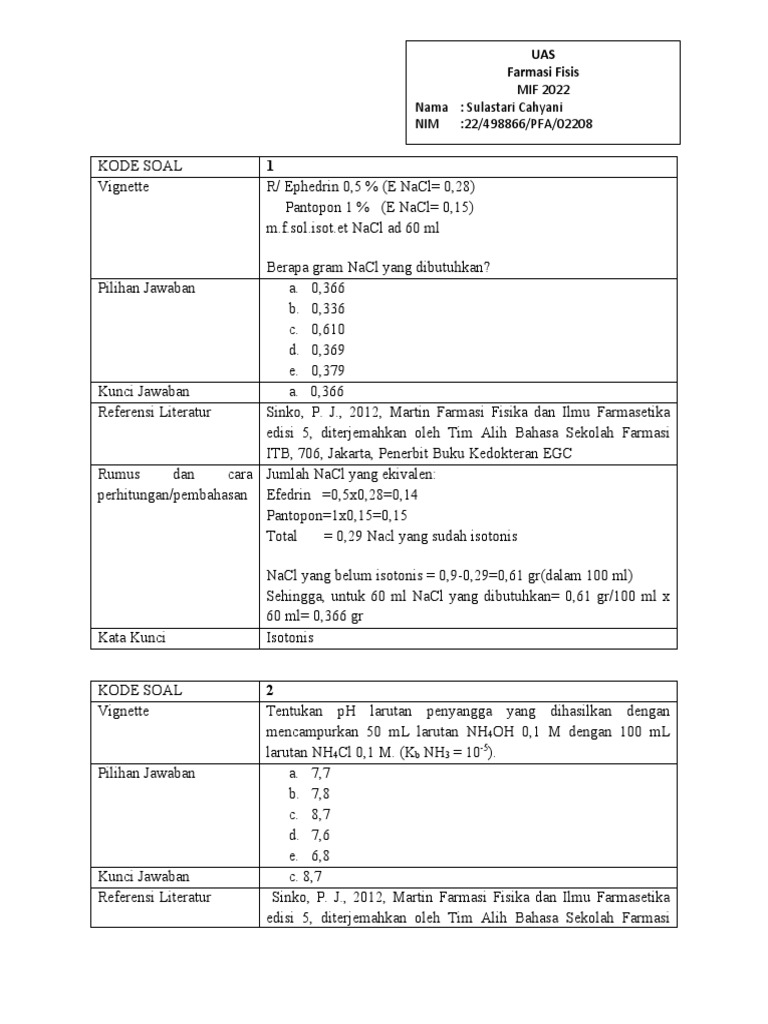 UAS
Farmasi Fisis
MIF 2022
Nama : Sulastari Cahyani
NIM :22/498866/PFA/02208

| KODE SOAL | 1 |
|---|---|
| Vignette | R/ Ephedrin 0,5 % (E NaCl= 0,28)<br>Pantopon 1 % (E NaCl= 0,15)<br>m.f.sol.isot.et NaCl ad 60 ml<br><br>Berapa gram NaCl yang dibutuhkan? |
| Pilihan Jawaban | a. 0,366<br>b. 0,336<br>c. 0,610<br>d. 0,369<br>e. 0,379 |
| Kunci Jawaban | a. 0,366 |
| Referensi Literatur | Sinko, P. J., 2012, Martin Farmasi Fisika dan Ilmu Farmasetika edisi 5, diterjemahkan oleh Tim Alih Bahasa Sekolah Farmasi ITB, 706, Jakarta, Penerbit Buku Kedokteran EGC |
| Rumus dan cara perhitungan/pembahasan | Jumlah NaCl yang ekivalen:<br>Efedrin =0,5x0,28=0,14<br>Pantopon=1x0,15=0,15<br>Total = 0,29 Nacl yang sudah isotonis<br><br>NaCl yang belum isotonis = 0,9-0,29=0,61 gr(dalam 100 ml)<br>Sehingga, untuk 60 ml NaCl yang dibutuhkan= 0,61 gr/100 ml x 60 ml= 0,366 gr |
| Kata Kunci | Isotonis |

| KODE SOAL | 2 |
|---|---|
| Vignette | Tentukan pH larutan penyangga yang dihasilkan dengan mencampurkan 50 mL larutan $NH_4OH$ 0,1 M dengan 100 mL larutan $NH_4Cl$ 0,1 M. ($K_b$ $NH_3$ = $10^{-5}$). |
| Pilihan Jawaban | a. 7,7<br>b. 7,8<br>c. 8,7<br>d. 7,6<br>e. 6,8 |
| Kunci Jawaban | c. 8,7 |
| Referensi Literatur | Sinko, P. J., 2012, Martin Farmasi Fisika dan Ilmu Farmasetika edisi 5, diterjemahkan oleh Tim Alih Bahasa Sekolah Farmasi |